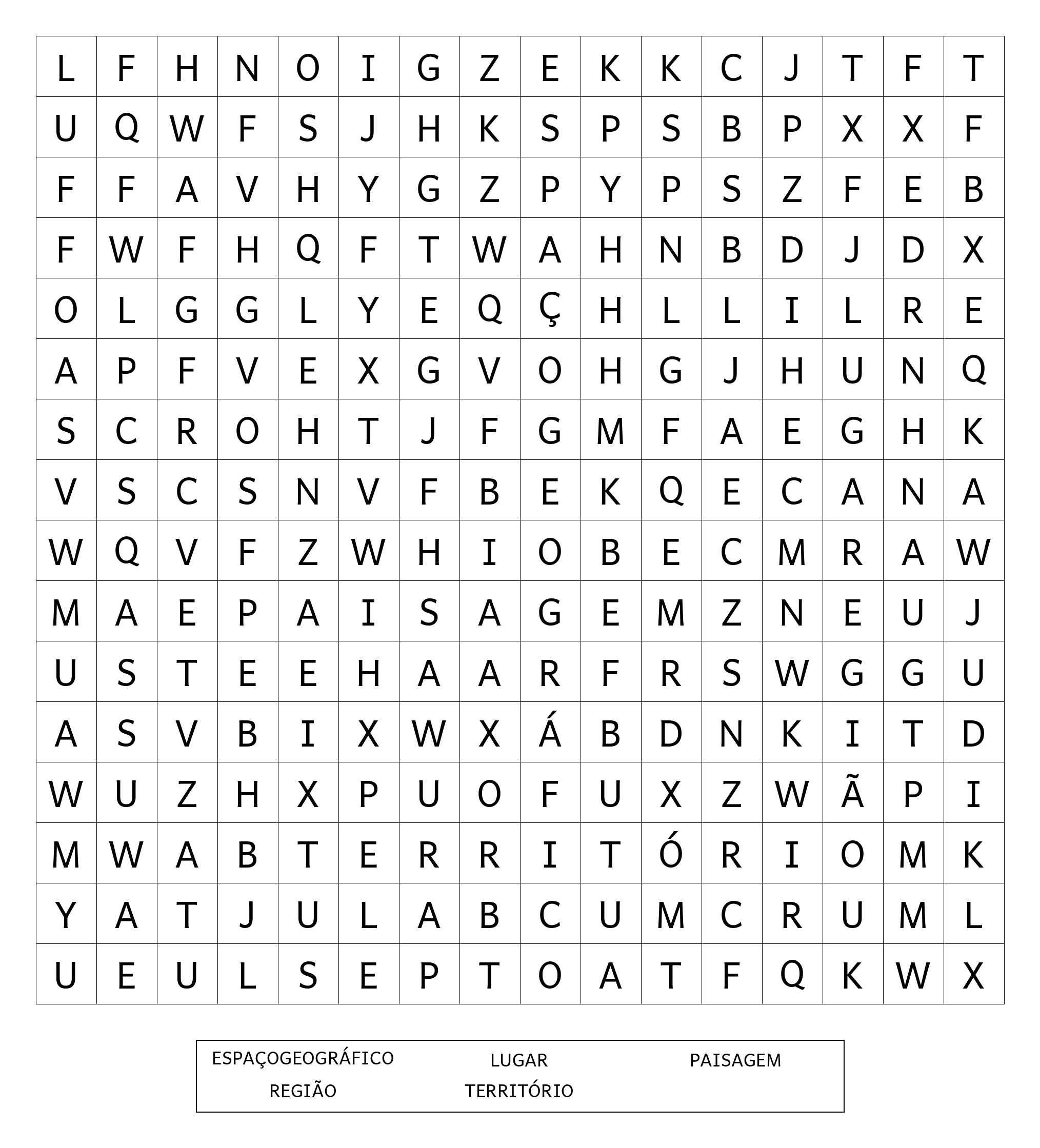 | L | F | H | N | O | I | G | Z | E | K | K | C | J | T | F | T |
|---|---|---|---|---|---|---|---|---|---|---|---|---|---|---|---|
| U | Q | W | F | S | J | H | K | S | P | S | B | P | X | X | F |
| F | F | A | V | H | Y | G | Z | P | Y | P | S | Z | F | E | B |
| F | W | F | H | Q | F | T | W | A | H | N | B | D | J | D | X |
| O | L | G | G | L | Y | E | Q | Ç | H | L | L | I | L | R | E |
| A | P | F | V | E | X | G | V | O | H | G | J | H | U | N | Q |
| S | C | R | O | H | T | J | F | G | M | F | A | E | G | H | K |
| V | S | C | S | N | V | F | B | E | K | Q | E | C | A | N | A |
| W | Q | V | F | Z | W | H | I | O | B | E | C | M | R | A | W |
| M | A | E | P | A | I | S | A | G | E | M | Z | N | E | U | J |
| U | S | T | E | E | H | A | A | R | F | R | S | W | G | G | U |
| A | S | V | B | I | X | W | X | Á | B | D | N | K | I | T | D |
| W | U | Z | H | X | P | U | O | F | U | X | Z | W | Ã | P | I |
| M | W | A | B | T | E | R | R | I | T | Ó | R | I | O | M | K |
| Y | A | T | J | U | L | A | B | C | U | M | C | R | U | M | L |
| U | E | U | L | S | E | P | T | O | A | T | F | Q | K | W | X |

ESPAÇOGEOGRÁFICO LUGAR PAISAGEM
REGIÃO TERRITÓRIO